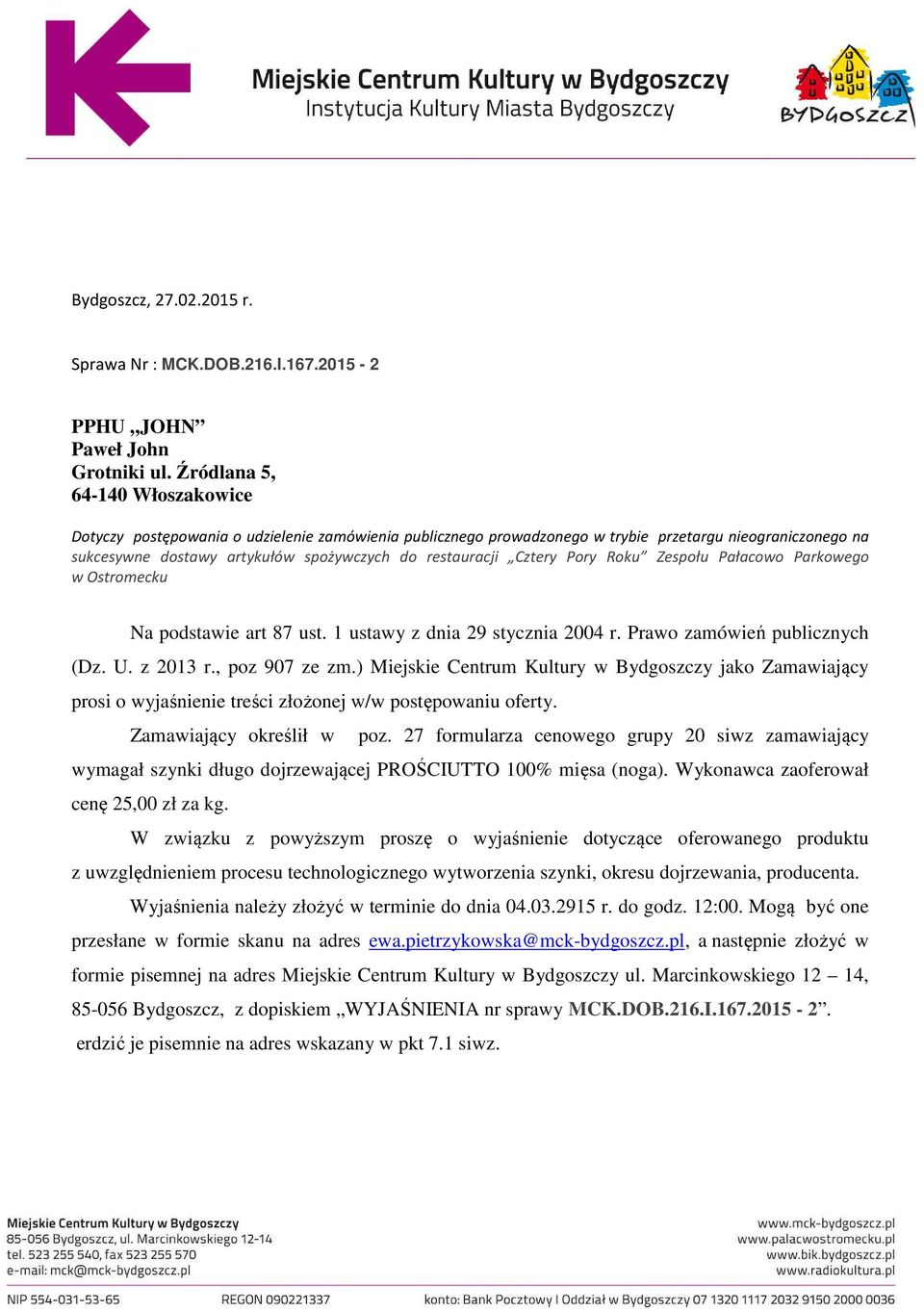 Miejskie Centrum Kultury w Bydgoszczy
Instytucja Kultury Miasta Bydgoszczy

BYDGOSZCZ

Bydgoszcz, 27.02.2015 r.

Sprawa Nr : MCK.DOB.216.I.167.2015 - 2

PPHU „JOHN”
Paweł John
Grotniki ul. Źródlana 5,
64-140 Włoszakowice

Dotyczy postępowania o udzielenie zamówienia publicznego prowadzonego w trybie przetargu nieograniczonego na sukcesywne dostawy artykułów spożywczych do restauracji „Cztery Pory Roku” Zespołu Pałacowo Parkowego w Ostromecku

Na podstawie art 87 ust. 1 ustawy z dnia 29 stycznia 2004 r. Prawo zamówień publicznych (Dz. U. z 2013 r., poz 907 ze zm.) Miejskie Centrum Kultury w Bydgoszczy jako Zamawiający prosi o wyjaśnienie treści złożonej w/w postępowaniu oferty.

Zamawiający określił w poz. 27 formularza cenowego grupy 20 siwz zamawiający wymagał szynki długo dojrzewającej PROŚCIUTTO 100% mięsa (noga). Wykonawca zaoferował cenę 25,00 zł za kg.

W związku z powyższym proszę o wyjaśnienie dotyczące oferowanego produktu z uwzględnieniem procesu technologicznego wytworzenia szynki, okresu dojrzewania, producenta.

Wyjaśnienia należy złożyć w terminie do dnia 04.03.2915 r. do godz. 12:00. Mogą być one przesłane w formie skanu na adres ewa.pietrzykowska@mck-bydgoszcz.pl, a następnie złożyć w formie pisemnej na adres Miejskie Centrum Kultury w Bydgoszczy ul. Marcinkowskiego 12 – 14, 85-056 Bydgoszcz, z dopiskiem „WYJAŚNIENIA nr sprawy MCK.DOB.216.I.167.2015 - 2”.
erdzić je pisemnie na adres wskazany w pkt 7.1 siwz.

Miejskie Centrum Kultury w Bydgoszczy
85-056 Bydgoszcz, ul. Marcinkowskiego 12-14
tel. 523 255 540, fax 523 255 570
e-mail: mck@mck-bydgoszcz.pl

www.mck-bydgoszcz.pl
www.palacwostromecku.pl
www.bik.bydgoszcz.pl
www.radiokultura.pl

NIP 554-031-53-65 REGON 090221337 konto: Bank Pocztowy I Oddział w Bydgoszczy 07 1320 1117 2032 9150 2000 0036